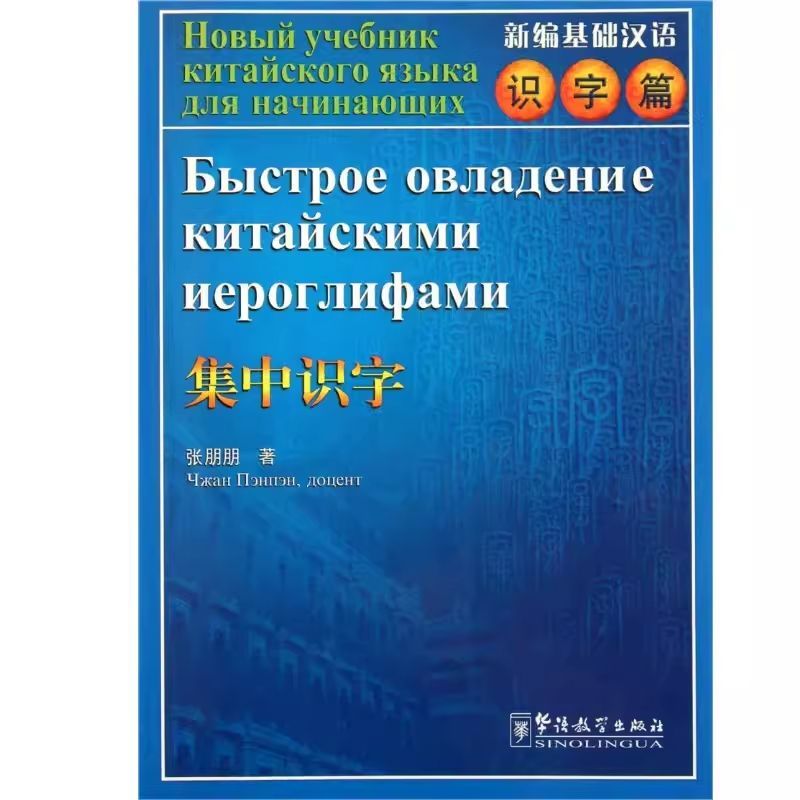 Новый учебник китайского языка для начинающих

新编基础汉语

识字篇

Быстрое овладение китайскими иероглифами

集中识字

张朋朋 著
Чжан Пэнпэн, доцент

华语教学出版社
SINOLINGUA